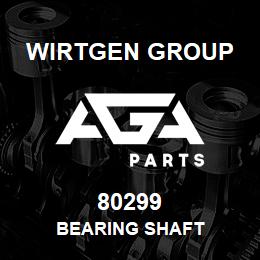 WIRTGEN GROUP

AGA

PARTS

80299

BEARING SHAFT